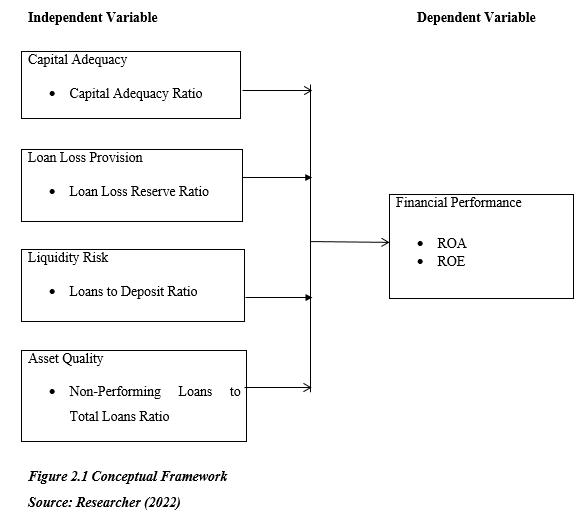 Independent Variable

Dependent Variable

Capital Adequacy
• Capital Adequacy Ratio

Loan Loss Provision
• Loan Loss Reserve Ratio

Liquidity Risk
• Loans to Deposit Ratio

Asset Quality
• Non-Performing Loans to Total Loans Ratio

Financial Performance
• ROA
• ROE

Figure 2.1 Conceptual Framework

Source: Researcher (2022)